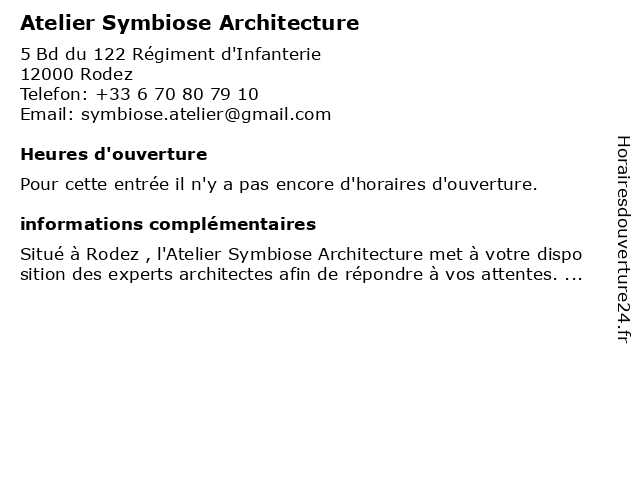 Atelier Symbiose Architecture

5 Bd du 122 Régiment d'Infanterie
12000 Rodez
Telefon: +33 6 70 80 79 10
Email: symbiose.atelier@gmail.com

Heures d'ouverture

Pour cette entrée il n'y a pas encore d'horaires d'ouverture.

informations complémentaires

Situé à Rodez , l'Atelier Symbiose Architecture met à votre dispo sition des experts architectes afin de répondre à vos attentes. ...

Horairesdouverture24.fr